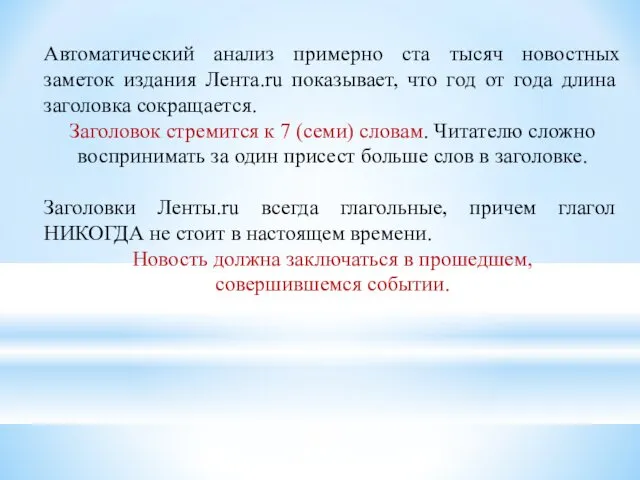 Автоматический анализ примерно ста тысяч новостных заметок издания Лента.ru показывает, что год от года длина заголовка сокращается.

Заголовок стремится к 7 (семи) словам. Читателю сложно воспринимать за один присест больше слов в заголовке.

Заголовки Ленты.ru всегда глагольные, причем глагол НИКОГДА не стоит в настоящем времени.

Новость должна заключаться в прошедшем, совершившемся событии.